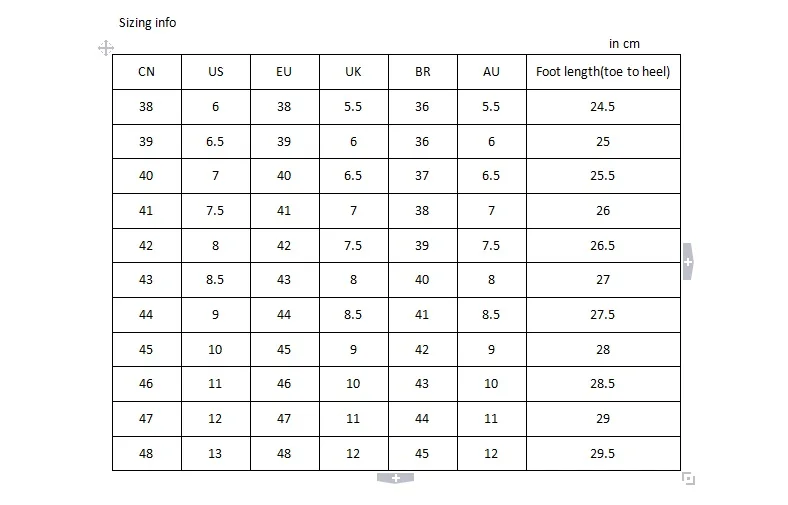 Sizing info

in cm

| CN | US | EU | UK | BR | AU | Foot length(toe to heel) |
|---|---|---|---|---|---|---|
| 38 | 6 | 38 | 5.5 | 36 | 5.5 | 24.5 |
| 39 | 6.5 | 39 | 6 | 36 | 6 | 25 |
| 40 | 7 | 40 | 6.5 | 37 | 6.5 | 25.5 |
| 41 | 7.5 | 41 | 7 | 38 | 7 | 26 |
| 42 | 8 | 42 | 7.5 | 39 | 7.5 | 26.5 |
| 43 | 8.5 | 43 | 8 | 40 | 8 | 27 |
| 44 | 9 | 44 | 8.5 | 41 | 8.5 | 27.5 |
| 45 | 10 | 45 | 9 | 42 | 9 | 28 |
| 46 | 11 | 46 | 10 | 43 | 10 | 28.5 |
| 47 | 12 | 47 | 11 | 44 | 11 | 29 |
| 48 | 13 | 48 | 12 | 45 | 12 | 29.5 |